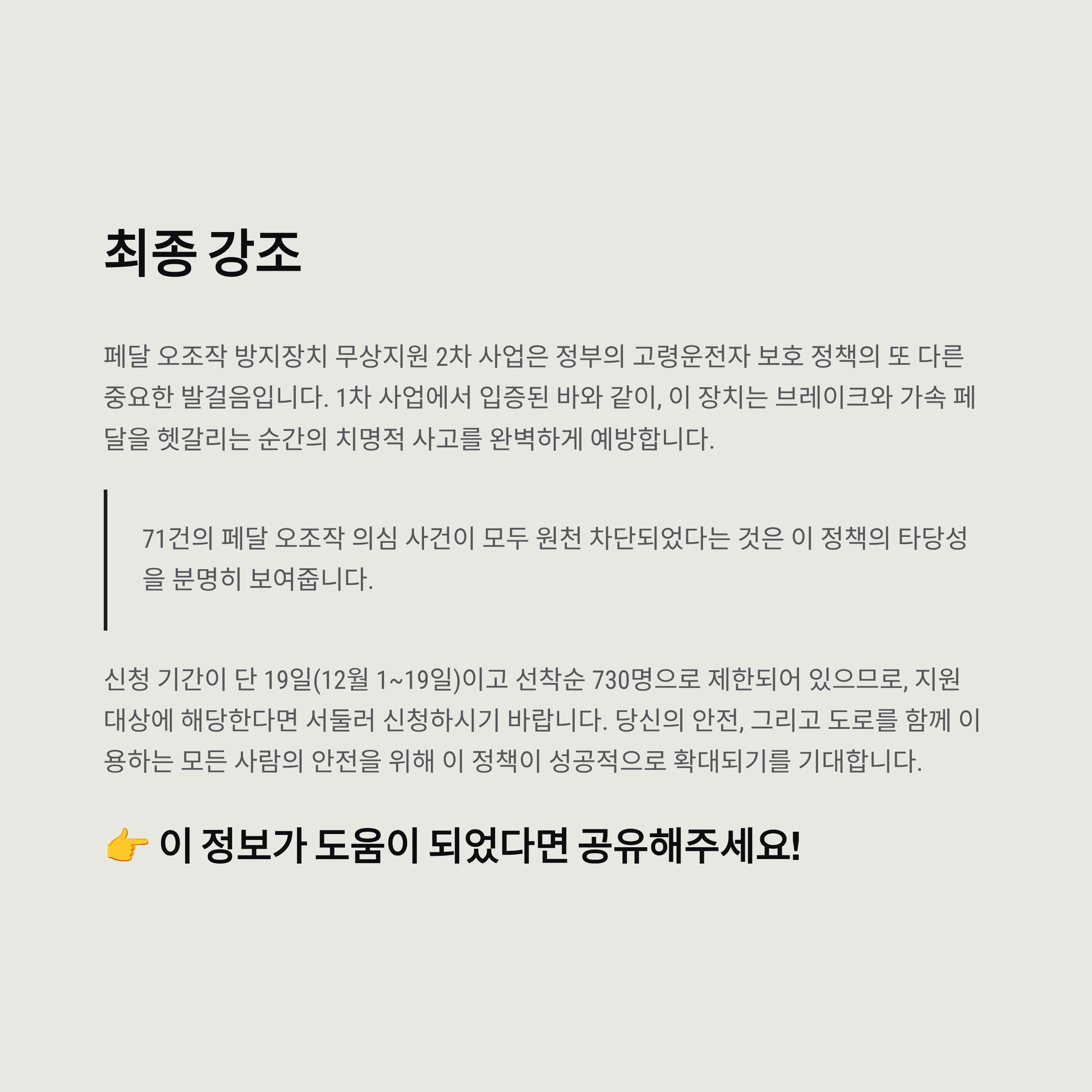 최종 강조

페달 오조작 방지장치 무상지원 2차 사업은 정부의 고령운전자 보호 정책의 또 다른 중요한 발걸음입니다. 1차 사업에서 입증된 바와 같이, 이 장치는 브레이크와 가속 페달을 헷갈리는 순간의 치명적 사고를 완벽하게 예방합니다.

71건의 페달 오조작 의심 사건이 모두 원천 차단되었다는 것은 이 정책의 타당성을 분명히 보여줍니다.

신청 기간이 단 19일(12월 1~19일)이고 선착순 730명으로 제한되어 있으므로, 지원 대상에 해당한다면 서둘러 신청하시기 바랍니다. 당신의 안전, 그리고 도로를 함께 이용하는 모든 사람의 안전을 위해 이 정책이 성공적으로 확대되기를 기대합니다.

👉 이 정보가 도움이 되었다면 공유해주세요!